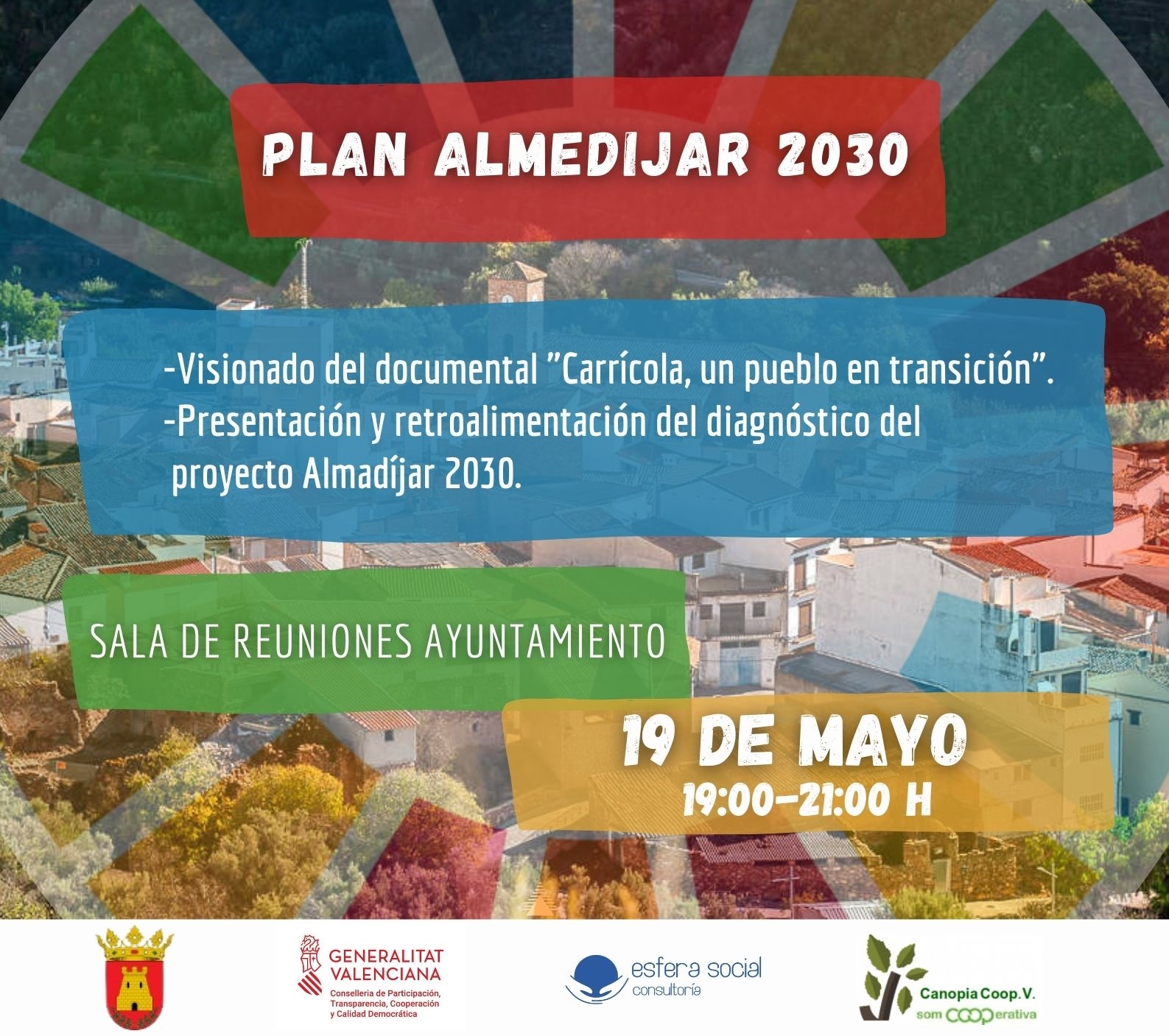 PLAN ALMEDIJAR 2030

-Visionado del documental "Carrícola, un pueblo en transición".
-Presentación y retroalimentación del diagnóstico del proyecto Almadíjar 2030.

SALA DE REUNIONES AYUNTAMIENTO

19 DE MAYO
19:00-21:00 H

GENERALITAT VALENCIANA
Conselleria de Participación, Transparencia, Cooperación y Calidad Democrática

esfera social
consultoría

Canopia Coop. V.
som cooperativa